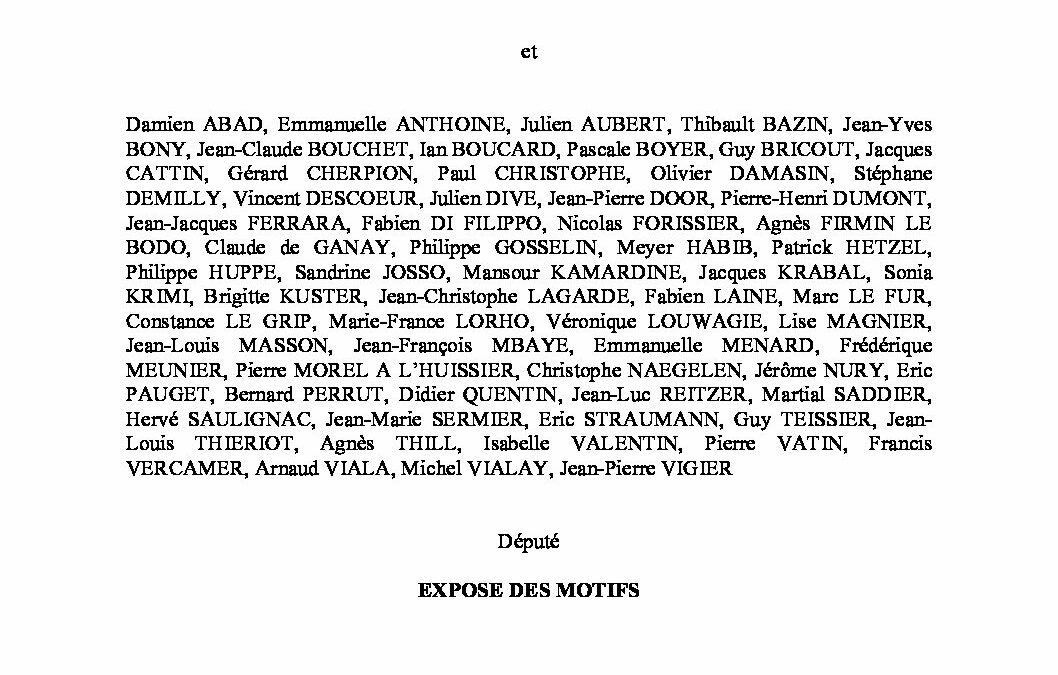 et

Damien ABAD, Emmanuelle ANTHOINE, Julien AUBERT, Thibault BAZIN, Jean-Yves BONY, Jean-Claude BOUCHET, Ian BOUCARD, Pascale BOYER, Guy BRICOUT, Jacques CATTIN, Gérard CHERPION, Paul CHRISTOPHE, Olivier DAMASIN, Stéphane DEMILLY, Vincent DESCOEUR, Julien DIVE, Jean-Pierre DOOR, Pierre-Henri DUMONT, Jean-Jacques FERRARA, Fabien DI FILIPPO, Nicolas FORISSIER, Agnès FIRMIN LE BODO, Claude de GANAY, Philippe GOSSELIN, Meyer HABIB, Patrick HETZEL, Philippe HUPPE, Sandrine JOSSO, Mansour KAMARDINE, Jacques KRABAL, Sonia KRIMI, Brigitte KUSTER, Jean-Christophe LAGARDE, Fabien LAINE, Marc LE FUR, Constance LE GRIP, Marie-France LORHO, Véronique LOUWAGIE, Lise MAGNIER, Jean-Louis MASSON, Jean-François MBAYE, Emmanuelle MENARD, Frédérique MEUNIER, Pierre MOREL A L'HUISSIER, Christophe NAEGELEN, Jérôme NURY, Eric PAUGET, Bernard PERRUT, Didier QUENTIN, Jean-Luc REITZER, Martial SADDIER, Hervé SAULIGNAC, Jean-Marie SERMIER, Eric STRAUMANN, Guy TEISSIER, Jean-Louis THIERIOT, Agnès THILL, Isabelle VALENTIN, Pierre VATIN, Francis VERCAMER, Arnaud VIALA, Michel VIALAY, Jean-Pierre VIGIER

Député

EXPOSE DES MOTIFS